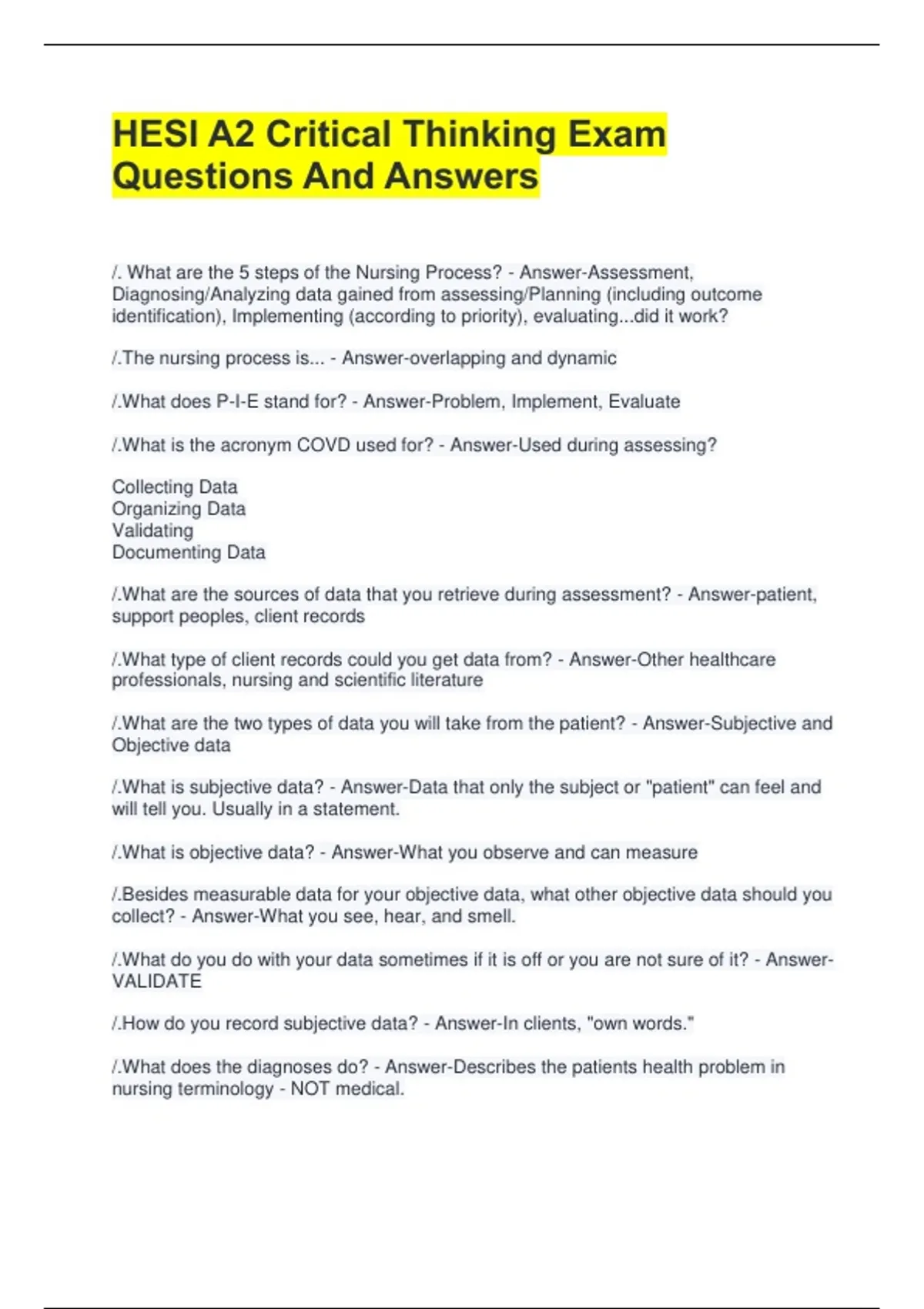 HESI A2 Critical Thinking Exam Questions And Answers

/. What are the 5 steps of the Nursing Process? - Answer-Assessment, Diagnosing/Analyzing data gained from assessing/Planning (including outcome identification), Implementing (according to priority), evaluating...did it work?

/.The nursing process is... - Answer-overlapping and dynamic

/.What does P-I-E stand for? - Answer-Problem, Implement, Evaluate

/.What is the acronym COVD used for? - Answer-Used during assessing?

Collecting Data
Organizing Data
Validating
Documenting Data

/.What are the sources of data that you retrieve during assessment? - Answer-patient, support peoples, client records

/.What type of client records could you get data from? - Answer-Other healthcare professionals, nursing and scientific literature

/.What are the two types of data you will take from the patient? - Answer-Subjective and Objective data

/.What is subjective data? - Answer-Data that only the subject or "patient" can feel and will tell you. Usually in a statement.

/.What is objective data? - Answer-What you observe and can measure

/.Besides measurable data for your objective data, what other objective data should you collect? - Answer-What you see, hear, and smell.

/.What do you do with your data sometimes if it is off or you are not sure of it? - Answer-VALIDATE

/.How do you record subjective data? - Answer-In clients, "own words."

/.What does the diagnoses do? - Answer-Describes the patients health problem in nursing terminology - NOT medical.